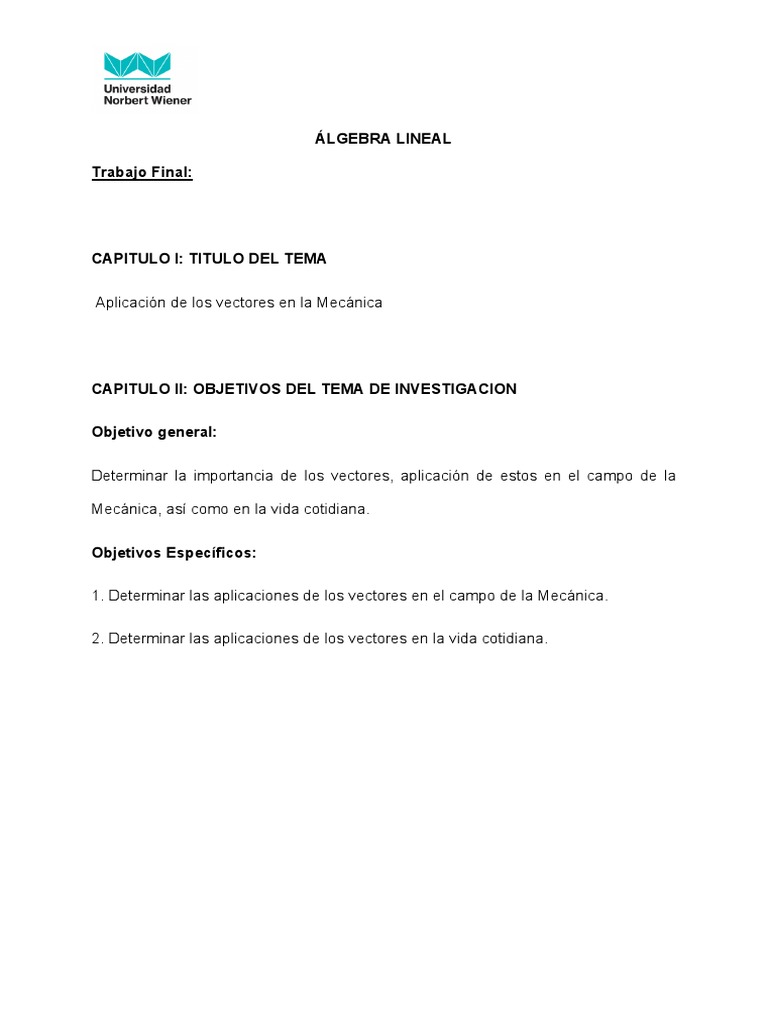 Universidad
Norbert Wiener

ÁLGEBRA LINEAL

Trabajo Final:

CAPITULO I: TITULO DEL TEMA

Aplicación de los vectores en la Mecánica

CAPITULO II: OBJETIVOS DEL TEMA DE INVESTIGACION

Objetivo general:

Determinar la importancia de los vectores, aplicación de estos en el campo de la Mecánica, así como en la vida cotidiana.

Objetivos Específicos:

1. Determinar las aplicaciones de los vectores en el campo de la Mecánica.

2. Determinar las aplicaciones de los vectores en la vida cotidiana.